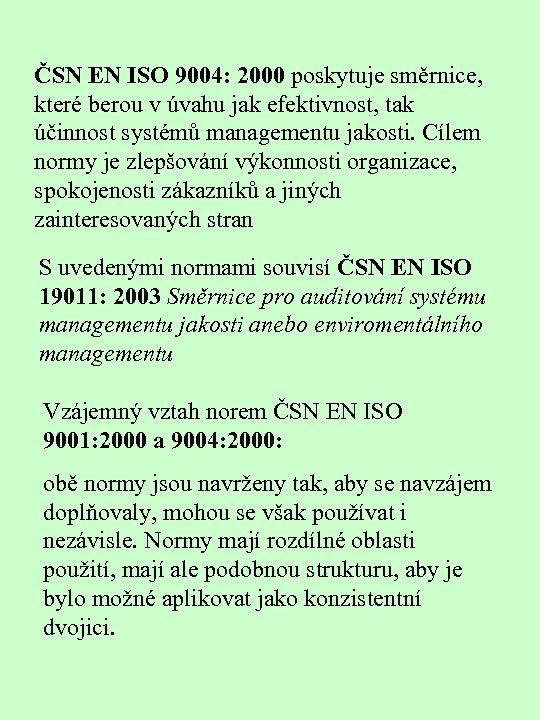 ČSN EN ISO 9004: 2000 poskytuje směrnice, které berou v úvahu jak efektivnost, tak účinnost systémů managementu jakosti. Cílem normy je zlepšování výkonnosti organizace, spokojenosti zákazníků a jiných zainteresovaných stran

S uvedenými normami souvisí ČSN EN ISO 19011: 2003 Směrnice pro auditování systému managementu jakosti anebo enviromentálního managementu

Vzájemný vztah norem ČSN EN ISO 9001:2000 a 9004:2000:

obě normy jsou navrženy tak, aby se navzájem doplňovaly, mohou se však používat i nezávisle. Normy mají rozdílné oblasti použití, mají ale podobnou strukturu, aby je bylo možné aplikovat jako konzistentní dvojici.